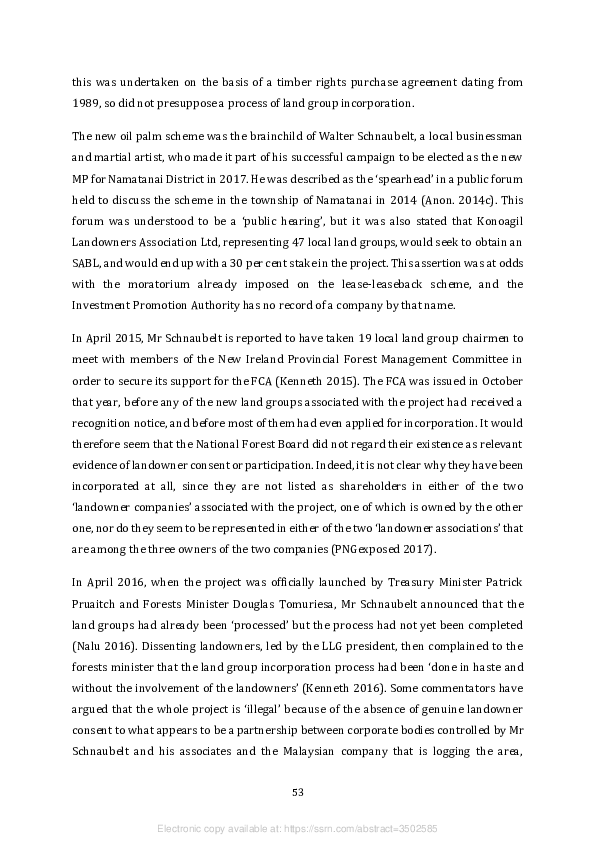 this was undertaken on the basis of a timber rights purchase agreement dating from 1989, so did not presuppose a process of land group incorporation.

The new oil palm scheme was the brainchild of Walter Schnaubelt, a local businessman and martial artist, who made it part of his successful campaign to be elected as the new MP for Namatanai District in 2017. He was described as the 'spearhead' in a public forum held to discuss the scheme in the township of Namatanai in 2014 (Anon. 2014c). This forum was understood to be a 'public hearing', but it was also stated that Konoagil Landowners Association Ltd, representing 47 local land groups, would seek to obtain an SABL, and would end up with a 30 per cent stake in the project. This assertion was at odds with the moratorium already imposed on the lease-leaseback scheme, and the Investment Promotion Authority has no record of a company by that name.

In April 2015, Mr Schnaubelt is reported to have taken 19 local land group chairmen to meet with members of the New Ireland Provincial Forest Management Committee in order to secure its support for the FCA (Kenneth 2015). The FCA was issued in October that year, before any of the new land groups associated with the project had received a recognition notice, and before most of them had even applied for incorporation. It would therefore seem that the National Forest Board did not regard their existence as relevant evidence of landowner consent or participation. Indeed, it is not clear why they have been incorporated at all, since they are not listed as shareholders in either of the two 'landowner companies' associated with the project, one of which is owned by the other one, nor do they seem to be represented in either of the two 'landowner associations' that are among the three owners of the two companies (PNGexposed 2017).

In April 2016, when the project was officially launched by Treasury Minister Patrick Pruaitch and Forests Minister Douglas Tomuriesa, Mr Schnaubelt announced that the land groups had already been 'processed' but the process had not yet been completed (Nalu 2016). Dissenting landowners, led by the LLG president, then complained to the forests minister that the land group incorporation process had been 'done in haste and without the involvement of the landowners' (Kenneth 2016). Some commentators have argued that the whole project is 'illegal' because of the absence of genuine landowner consent to what appears to be a partnership between corporate bodies controlled by Mr Schnaubelt and his associates and the Malaysian company that is logging the area,

53

Electronic copy available at: https://ssrn.com/abstract=3502585